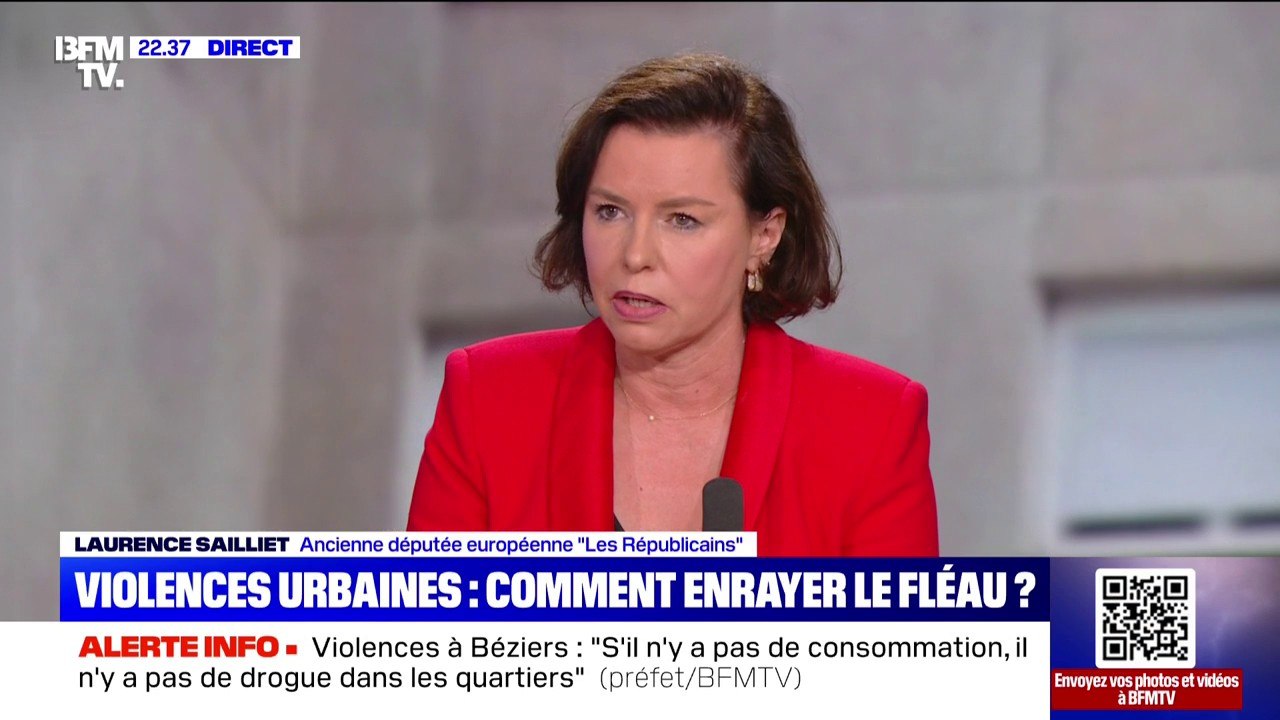 BFM TV. 22.37 DIRECT

LAURENCE SAILLIET Ancienne députée européenne "Les Républicains"

VIOLENCES URBAINES : COMMENT ENRAYER LE FLÉAU ?

ALERTE INFO ▪ Violences à Béziers : "S'il n'y a pas de consommation, il n'y a pas de drogue dans les quartiers" (préfet/BFMTV)

Envoyez vos photos et vidéos à BFMTV